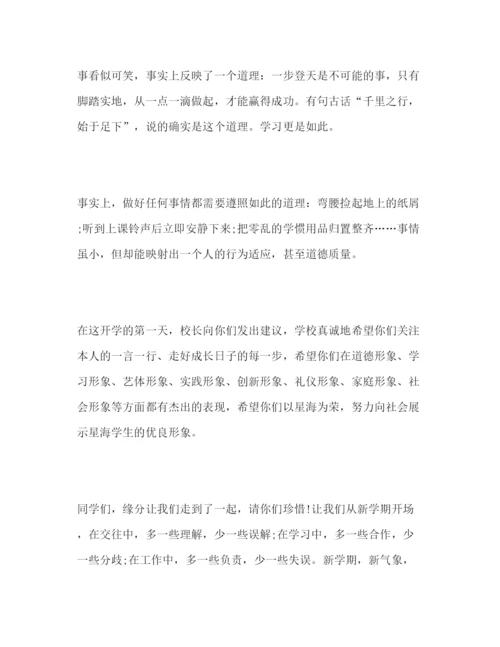 事看似可笑，事实上反映了一个道理：一步登天是不可能的事，只有脚踏实地，从一点一滴做起，才能赢得成功。有句古话“千里之行，始于足下”，说的确实是这个道理。学习更是如此。

事实上，做好任何事情都需要遵照如此的道理：弯腰捡起地上的纸屑;听到上课铃声后立即安静下来;把零乱的学惯用品归置整齐……事情虽小，但却能映射出一个人的行为适应，甚至道德质量。

在这开学的第一天，校长向你们发出建议，学校真诚地希望你们关注本人的一言一行、走好成长日子的每一步，希望你们在道德形象、学习形象、艺体形象、实践形象、创新形象、礼仪形象、家庭形象、社会形象等方面都有杰出的表现，希望你们以星海为荣，努力向社会展示星海学生的优良形象。

同学们，缘分让我们走到了一起，请你们珍惜!让我们从新学期开场，在交往中，多一些理解，少一些误解;在学习中，多一些合作，少一些分歧;在工作中，多一些负责，少一些失误。新学期，新气象，